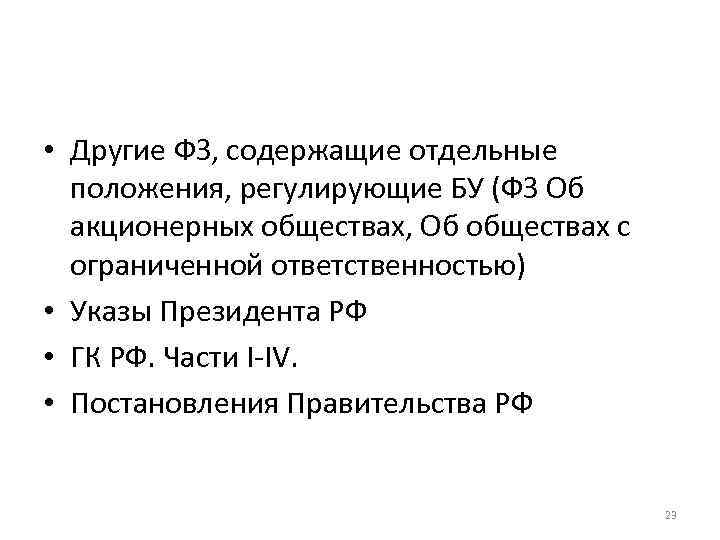 • Другие ФЗ, содержащие отдельные положения, регулирующие БУ (ФЗ Об акционерных обществах, Об обществах с ограниченной ответственностью)
• Указы Президента РФ
• ГК РФ. Части I-IV.
• Постановления Правительства РФ

23